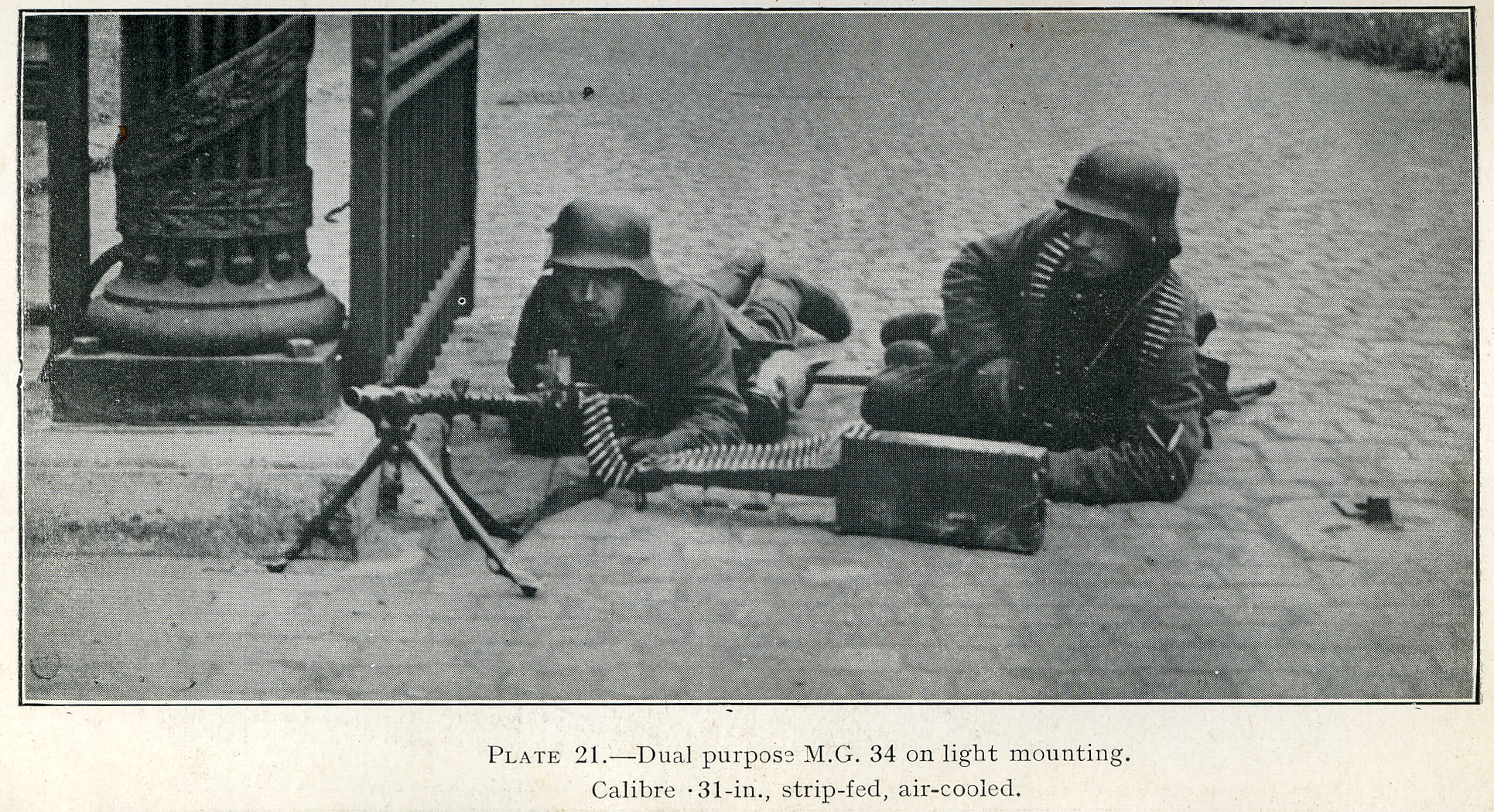 PLATE 21.—Dual purpose M.G. 34 on light mounting.
Calibre ·31-in., strip-fed, air-cooled.